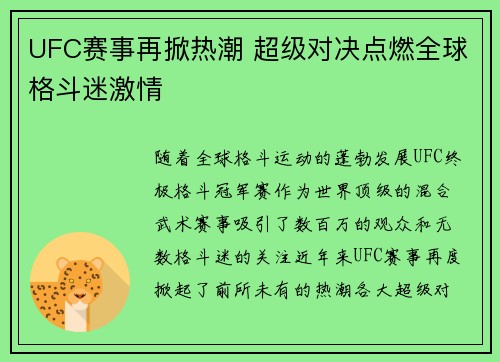 UFC赛事再掀热潮 超级对决点燃全球格斗迷激情

随着全球格斗运动的蓬勃发展UFC终极格斗冠军赛作为世界顶级的混合武术赛事吸引了数百万的观众和无数格斗迷的关注近年来UFC赛事再度掀起了前所未有的热潮各大超级对